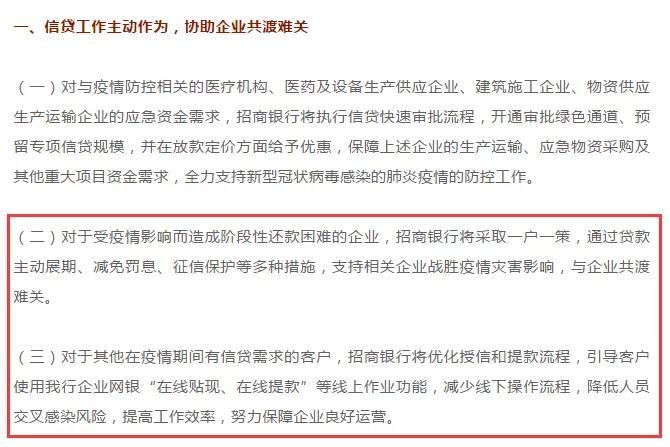 一、信贷工作主动作为，协助企业共渡难关

（一）对与疫情防控相关的医疗机构、医药及设备生产供应企业、建筑施工企业、物资供应生产运输企业的应急资金需求，招商银行将执行信贷快速审批流程，开通审批绿色通道、预留专项信贷规模，并在放款定价方面给予优惠，保障上述企业的生产运输、应急物资采购及其他重大项目资金需求，全力支持新型冠状病毒感染的肺炎疫情的防控工作。

（二）对于受疫情影响而造成阶段性还款困难的企业，招商银行将采取一户一策，通过贷款主动展期、减免罚息、征信保护等多种措施，支持相关企业战胜疫情灾害影响，与企业共渡难关。

（三）对于其他在疫情期间有信贷需求的客户，招商银行将优化授信和提款流程，引导客户使用我行企业网银“在线贴现、在线提款”等线上作业功能，减少线下操作流程，降低人员交叉感染风险，提高工作效率，努力保障企业良好运营。